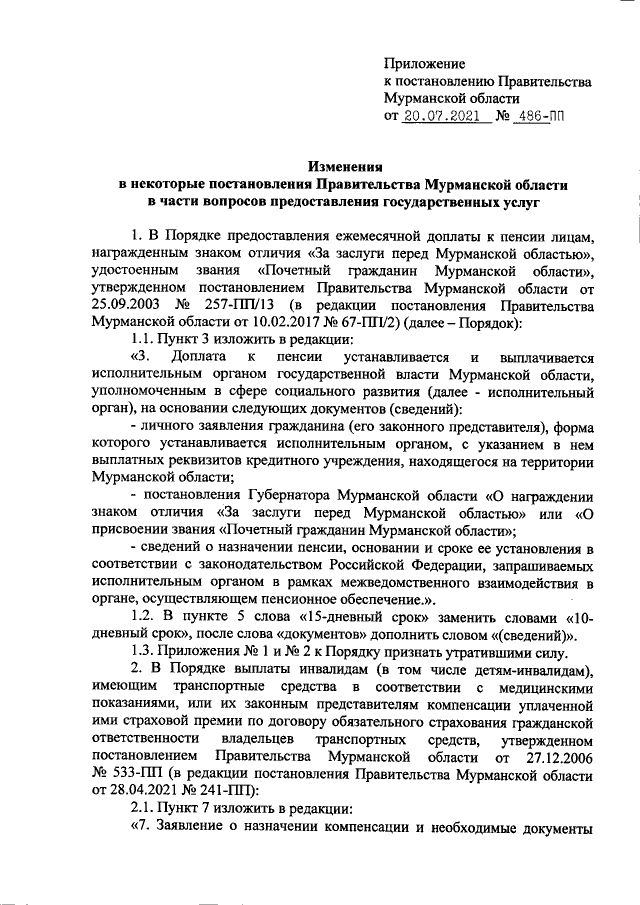 Приложение
к постановлению Правительства
Мурманской области
от 20.07.2021 № 486-ПП

Изменения
в некоторые постановления Правительства Мурманской области
в части вопросов предоставления государственных услуг

1. В Порядке предоставления ежемесячной доплаты к пенсии лицам, награжденным знаком отличия «За заслуги перед Мурманской областью», удостоенным звания «Почетный гражданин Мурманской области», утвержденном постановлением Правительства Мурманской области от 25.09.2003 № 257-ПП/13 (в редакции постановления Правительства Мурманской области от 10.02.2017 № 67-ПП/2) (далее – Порядок):

1.1. Пункт 3 изложить в редакции:

«3. Доплата к пенсии устанавливается и выплачивается исполнительным органом государственной власти Мурманской области, уполномоченным в сфере социального развития (далее - исполнительный орган), на основании следующих документов (сведений):

- личного заявления гражданина (его законного представителя), форма которого устанавливается исполнительным органом, с указанием в нем выплатных реквизитов кредитного учреждения, находящегося на территории Мурманской области;

- постановления Губернатора Мурманской области «О награждении знаком отличия «За заслуги перед Мурманской областью» или «О присвоении звания «Почетный гражданин Мурманской области»;

- сведений о назначении пенсии, основании и сроке ее установления в соответствии с законодательством Российской Федерации, запрашиваемых исполнительным органом в рамках межведомственного взаимодействия в органе, осуществляющем пенсионное обеспечение.».

1.2. В пункте 5 слова «15-дневный срок» заменить словами «10-дневный срок», после слова «документов» дополнить словом «(сведений)».

1.3. Приложения № 1 и № 2 к Порядку признать утратившими силу.

2. В Порядке выплаты инвалидам (в том числе детям-инвалидам), имеющим транспортные средства в соответствии с медицинскими показаниями, или их законным представителям компенсации уплаченной ими страховой премии по договору обязательного страхования гражданской ответственности владельцев транспортных средств, утвержденном постановлением Правительства Мурманской области от 27.12.2006 № 533-ПП (в редакции постановления Правительства Мурманской области от 28.04.2021 № 241-ПП):

2.1. Пункт 7 изложить в редакции:

«7. Заявление о назначении компенсации и необходимые документы